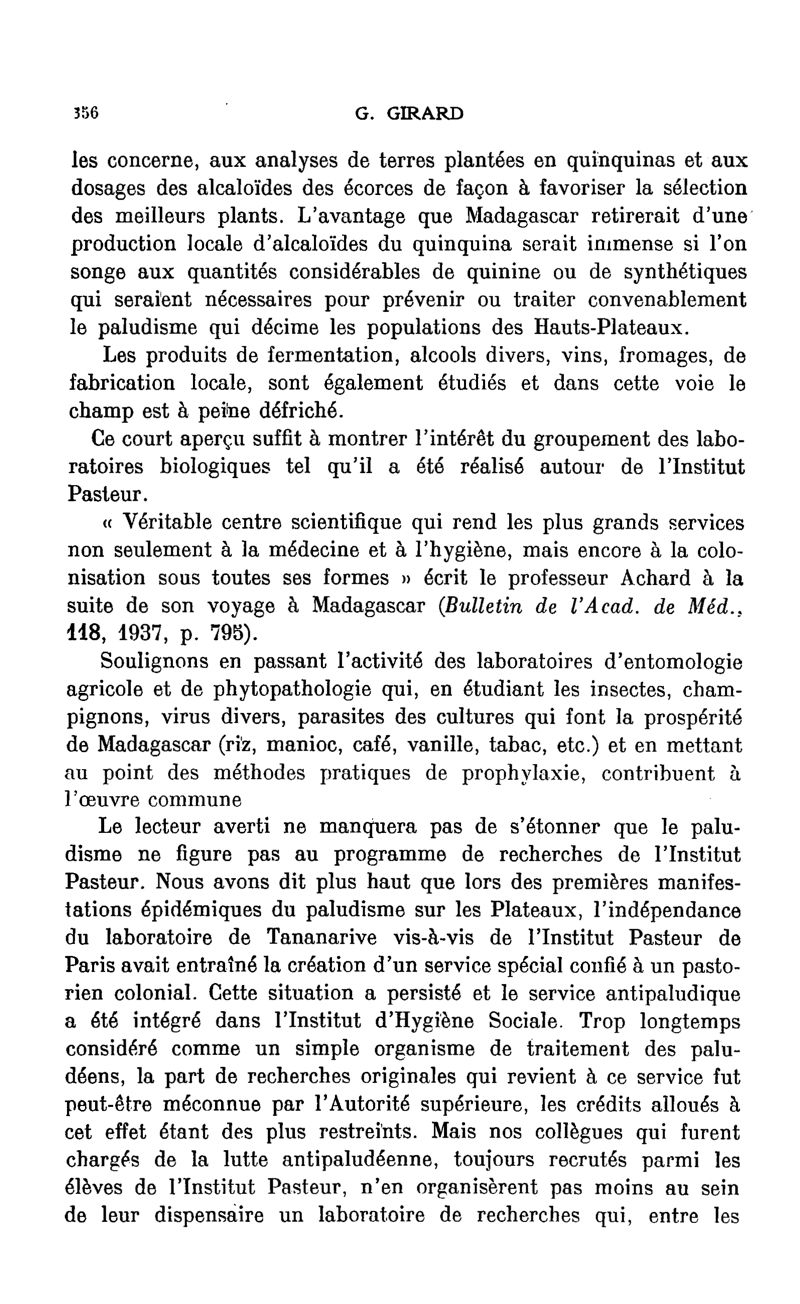 356 G. GIRARD

les concerne, aux analyses de terres plantées en quinquinas et aux dosages des alcaloïdes des écorces de façon à favoriser la sélection des meilleurs plants. L'avantage que Madagascar retirerait d'une production locale d'alcaloïdes du quinquina serait immense si l'on songe aux quantités considérables de quinine ou de synthétiques qui seraient nécessaires pour prévenir ou traiter convenablement le paludisme qui décime les populations des Hauts-Plateaux.

Les produits de fermentation, alcools divers, vins, fromages, de fabrication locale, sont également étudiés et dans cette voie le champ est à peine défriché.

Ce court aperçu suffit à montrer l'intérêt du groupement des laboratoires biologiques tel qu'il a été réalisé autour de l'Institut Pasteur.

« Véritable centre scientifique qui rend les plus grands services non seulement à la médecine et à l'hygiène, mais encore à la colonisation sous toutes ses formes » écrit le professeur Achard à la suite de son voyage à Madagascar (Bulletin de l'Acad. de Méd., 118, 1937, p. 795).

Soulignons en passant l'activité des laboratoires d'entomologie agricole et de phytopathologie qui, en étudiant les insectes, champignons, virus divers, parasites des cultures qui font la prospérité de Madagascar (riz, manioc, café, vanille, tabac, etc.) et en mettant au point des méthodes pratiques de prophylaxie, contribuent à l'œuvre commune

Le lecteur averti ne manquera pas de s'étonner que le paludisme ne figure pas au programme de recherches de l'Institut Pasteur. Nous avons dit plus haut que lors des premières manifestations épidémiques du paludisme sur les Plateaux, l'indépendance du laboratoire de Tananarive vis-à-vis de l'Institut Pasteur de Paris avait entraîné la création d'un service spécial confié à un pastorien colonial. Cette situation a persisté et le service antipaludique a été intégré dans l'Institut d'Hygiène Sociale. Trop longtemps considéré comme un simple organisme de traitement des paludéens, la part de recherches originales qui revient à ce service fut peut-être méconnue par l'Autorité supérieure, les crédits alloués à cet effet étant des plus restreints. Mais nos collègues qui furent chargés de la lutte antipaludéenne, toujours recrutés parmi les élèves de l'Institut Pasteur, n'en organisèrent pas moins au sein de leur dispensaire un laboratoire de recherches qui, entre les